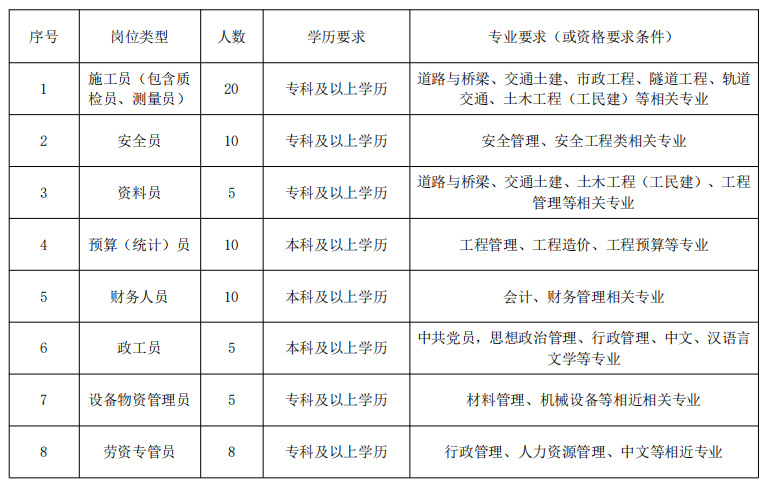 | 序号 | 岗位类型 | 人数 | 学历要求 | 专业要求（或资格要求条件） |
|---|---|---|---|---|
| 1 | 施工员（包含质检员、测量员） | 20 | 专科及以上学历 | 道路与桥梁、交通土建、市政工程、隧道工程、轨道交通、土木工程（工民建）等相关专业 |
| 2 | 安全员 | 10 | 专科及以上学历 | 安全管理、安全工程类相关专业 |
| 3 | 资料员 | 5 | 专科及以上学历 | 道路与桥梁、交通土建、土木工程（工民建）、工程管理等相关专业 |
| 4 | 预算（统计）员 | 10 | 本科及以上学历 | 工程管理、工程造价、工程预算等专业 |
| 5 | 财务人员 | 10 | 本科及以上学历 | 会计、财务管理相关专业 |
| 6 | 政工员 | 5 | 本科及以上学历 | 中共党员，思想政治管理、行政管理、中文、汉语言文学等专业 |
| 7 | 设备物资管理员 | 5 | 专科及以上学历 | 材料管理、机械设备等相近相关专业 |
| 8 | 劳资专管员 | 8 | 专科及以上学历 | 行政管理、人力资源管理、中文等相近专业 |